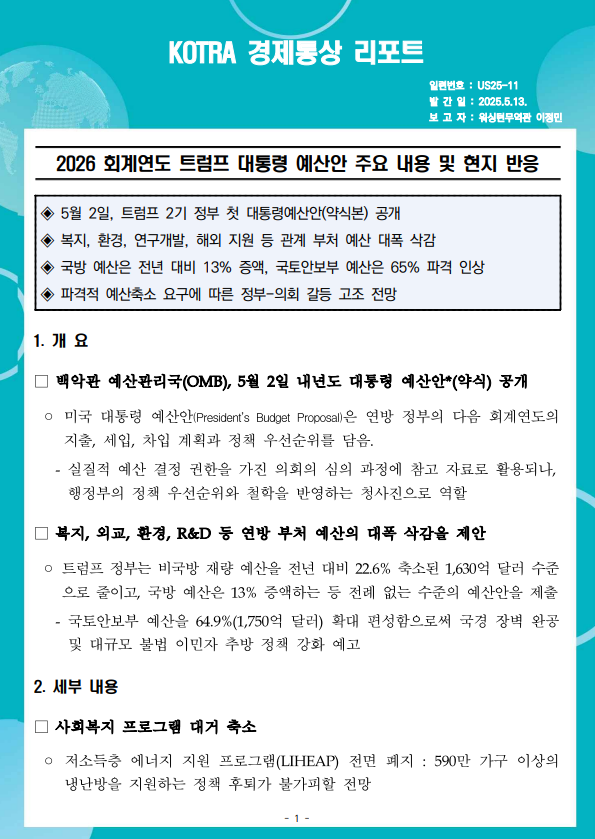 KOTRA 경제통상 리포트

일련번호 : US25-11
발 간 일 : 2025.5.13.
보 고 자 : 워싱턴무역관 이정민

2026 회계연도 트럼프 대통령 예산안 주요 내용 및 현지 반응

◈ 5월 2일, 트럼프 2기 정부 첫 대통령예산안(약식본) 공개
◈ 복지, 환경, 연구개발, 해외 지원 등 관계 부처 예산 대폭 삭감
◈ 국방 예산은 전년 대비 13% 증액, 국토안보부 예산은 65% 파격 인상
◈ 파격적 예산축소 요구에 따른 정부-의회 갈등 고조 전망

1. 개 요

□ 백악관 예산관리국(OMB), 5월 2일 내년도 대통령 예산안*(약식) 공개

○ 미국 대통령 예산안(President's Budget Proposal)은 연방 정부의 다음 회계연도의 지출, 세입, 차입 계획과 정책 우선순위를 담음.
- 실질적 예산 결정 권한을 가진 의회의 심의 과정에 참고 자료로 활용되나, 행정부의 정책 우선순위와 철학을 반영하는 청사진으로 역할

□ 복지, 외교, 환경, R&D 등 연방 부처 예산의 대폭 삭감을 제안

○ 트럼프 정부는 비국방 재량 예산을 전년 대비 22.6% 축소된 1,630억 달러 수준으로 줄이고, 국방 예산은 13% 증액하는 등 전례 없는 수준의 예산안을 제출
- 국토안보부 예산을 64.9%(1,750억 달러) 확대 편성함으로써 국경 장벽 완공 및 대규모 불법 이민자 추방 정책 강화 예고

2. 세부 내용

□ 사회복지 프로그램 대거 축소

○ 저소득층 에너지 지원 프로그램(LIHEAP) 전면 폐지 : 590만 가구 이상의 냉난방을 지원하는 정책 후퇴가 불가피할 전망

- 1 -